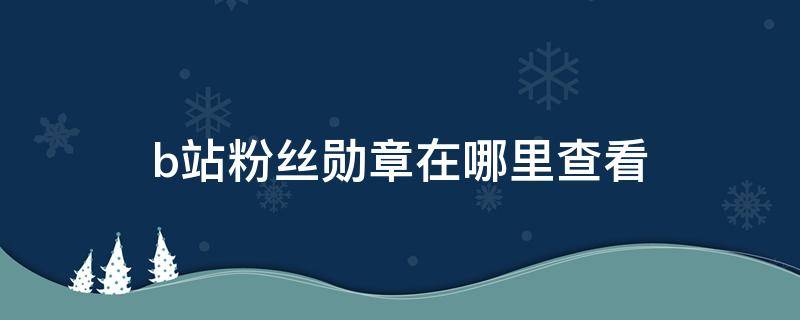 b站粉丝勋章在哪里查看